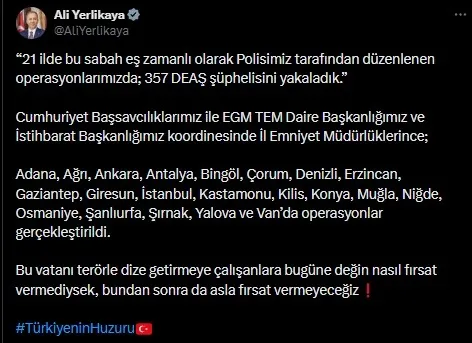 Ali Yerlikaya
@AliYerlikaya

“21 ilde bu sabah eş zamanlı olarak Polisimiz tarafından düzenlenen operasyonlarımızda; 357 DEAŞ şüphelisini yakaladık.”

Cumhuriyet Başsavcılıklarımız ile EGM TEM Daire Başkanlığımız ve İstihbarat Başkanlığımız koordinesinde İl Emniyet Müdürlüklerince;

Adana, Ağrı, Ankara, Antalya, Bingöl, Çorum, Denizli, Erzincan, Gaziantep, Giresun, İstanbul, Kastamonu, Kilis, Konya, Muğla, Niğde, Osmaniye, Şanlıurfa, Şırnak, Yalova ve Van’da operasyonlar gerçekleştirildi.

Bu vatanı terörle dize getirmeye çalışanlara bugüne değin nasıl fırsat vermediysek, bundan sonra da asla fırsat vermeyeceğiz ❗

#TürkiyeninHuzuru🇹🇷